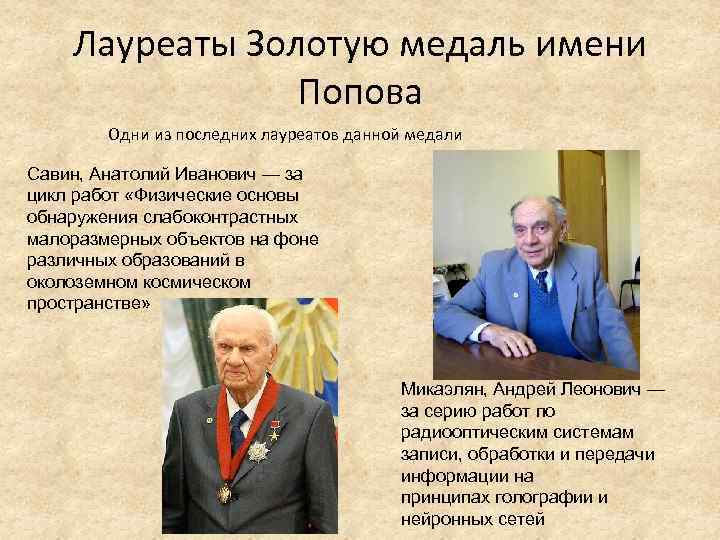 Лауреаты Золотую медаль имени Попова

Одни из последних лауреатов данной медали

Савин, Анатолий Иванович — за цикл работ «Физические основы обнаружения слабоконтрастных малоразмерных объектов на фоне различных образований в околоземном космическом пространстве»

Микаэлян, Андрей Леонович — за серию работ по радиооптическим системам записи, обработки и передачи информации на принципах голографии и нейронных сетей